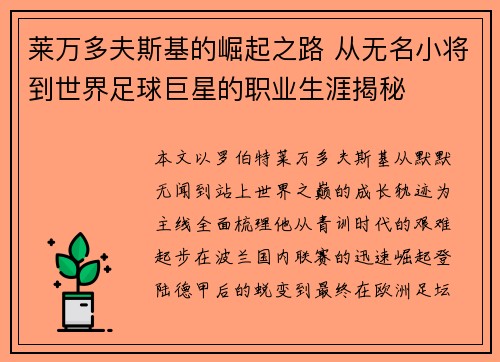 莱万多夫斯基的崛起之路 从无名小将到世界足球巨星的职业生涯揭秘

本文以罗伯特莱万多夫斯基从默默无闻到站上世界之巅的成长轨迹为主线全面梳理他从青训时代的艰难起步在波兰国内联赛的迅速崛起登陆德甲后的蜕变到最终在欧洲足坛